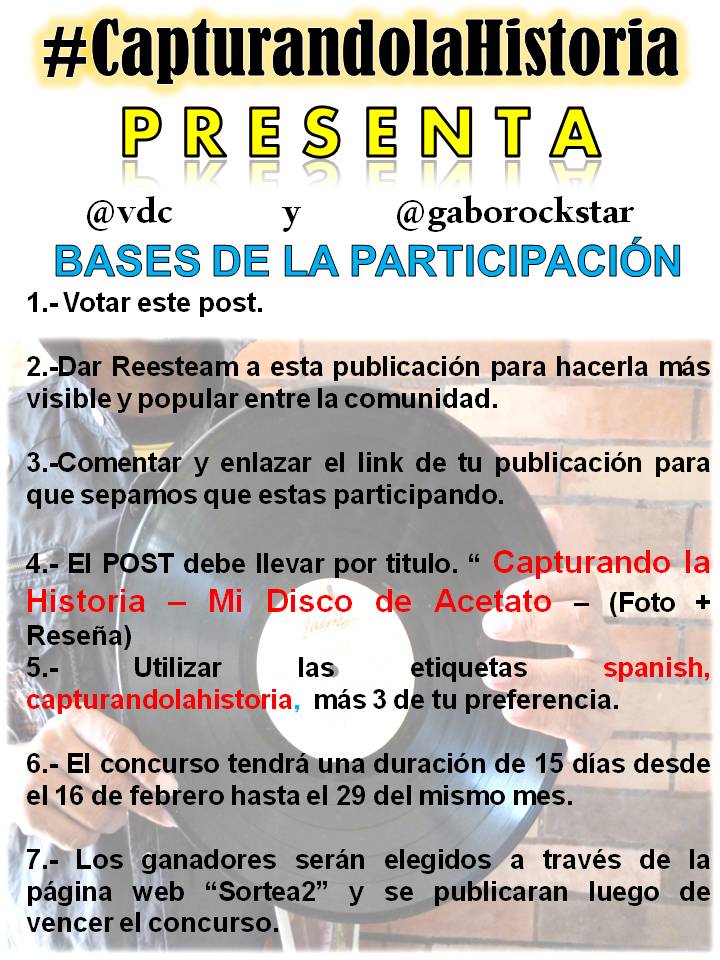 #CapturandolaHistoria

PRESENTA

@vdc y @gaborockstar

BASES DE LA PARTICIPACIÓN

1.- Votar este post.

2.-Dar Reesteam a esta publicación para hacerla más visible y popular entre la comunidad.

3.-Comentar y enlazar el link de tu publicación para que sepamos que estas participando.

4.- El POST debe llevar por titulo. " Capturando la Historia – Mi Disco de Acetato – (Foto + Reseña)

5.- Utilizar las etiquetas spanish, capturandolahistoria, más 3 de tu preferencia.

6.- El concurso tendrá una duración de 15 días desde el 16 de febrero hasta el 29 del mismo mes.

7.- Los ganadores serán elegidos a través de la página web "Sortea2" y se publicaran luego de vencer el concurso.